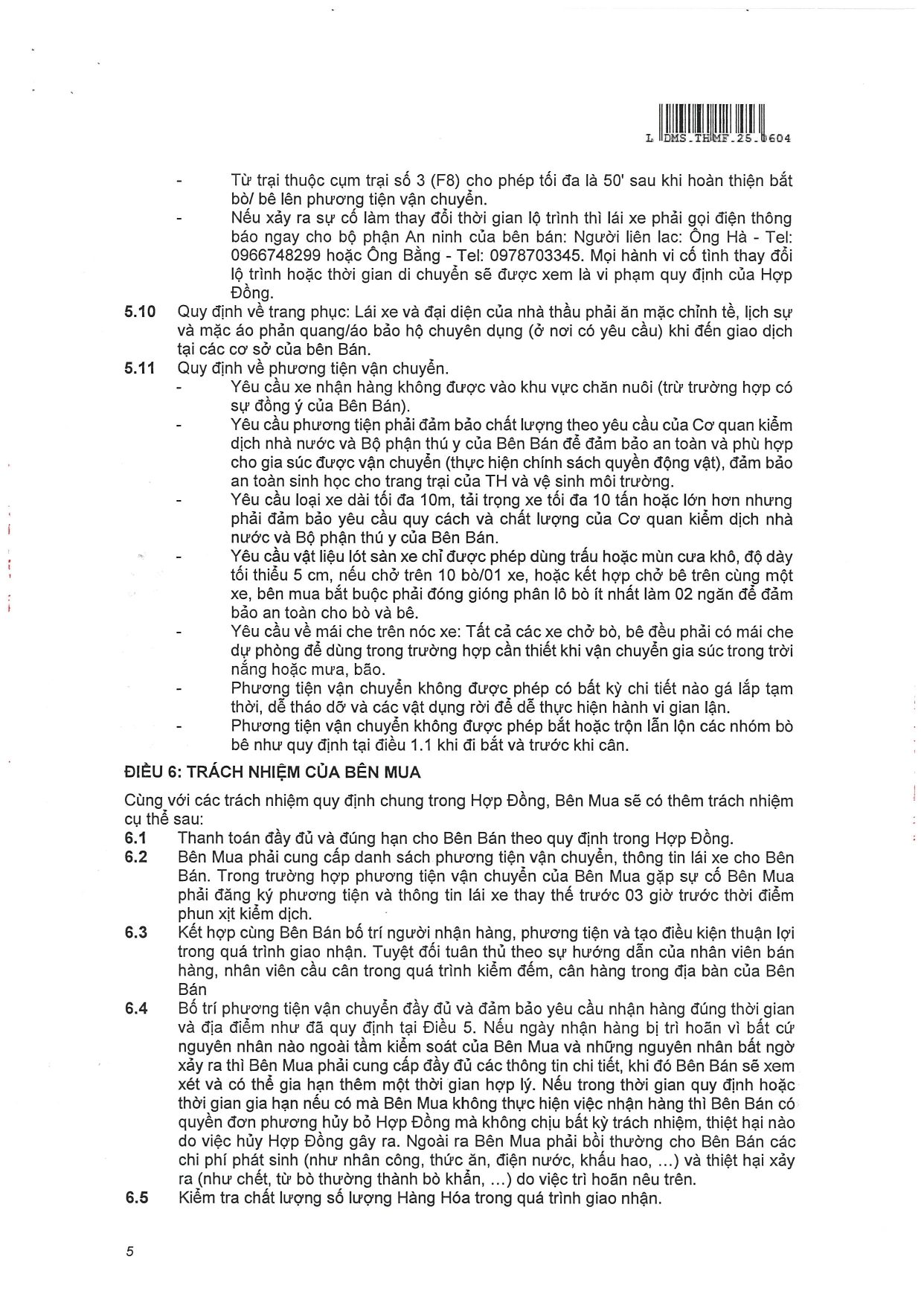 L DMS.THMF.25.0604

- Từ trại thuộc cụm trại số 3 (F8) cho phép tối đa là 50' sau khi hoàn thiện bắt bò/ bê lên phương tiện vận chuyển.
- Nếu xảy ra sự cố làm thay đổi thời gian lộ trình thì lái xe phải gọi điện thông báo ngay cho bộ phận An ninh của bên bán: Người liên lac: Ông Hà - Tel: 0966748299 hoặc Ông Bằng - Tel: 0978703345. Mọi hành vi cố tình thay đổi lộ trình hoặc thời gian di chuyển sẽ được xem là vi phạm quy định của Hợp Đồng.

5.10 Quy định về trang phục: Lái xe và đại diện của nhà thầu phải ăn mặc chỉnh tề, lịch sự và mặc áo phản quang/áo bảo hộ chuyên dụng (ở nơi có yêu cầu) khi đến giao dịch tại các cơ sở của bên Bán.

5.11 Quy định về phương tiện vận chuyển.
- Yêu cầu xe nhận hàng không được vào khu vực chăn nuôi (trừ trường hợp có sự đồng ý của Bên Bán).
- Yêu cầu phương tiện phải đảm bảo chất lượng theo yêu cầu của Cơ quan kiểm dịch nhà nước và Bộ phận thú y của Bên Bán để đảm bảo an toàn và phù hợp cho gia súc được vận chuyển (thực hiện chính sách quyền động vật), đảm bảo an toàn sinh học cho trang trại của TH và vệ sinh môi trường.
- Yêu cầu loại xe dài tối đa 10m, tải trọng xe tối đa 10 tấn hoặc lớn hơn nhưng phải đảm bảo yêu cầu quy cách và chất lượng của Cơ quan kiểm dịch nhà nước và Bộ phận thú y của Bên Bán.
- Yêu cầu vật liệu lót sàn xe chỉ được phép dùng trấu hoặc mùn cưa khô, độ dày tối thiểu 5 cm, nếu chở trên 10 bò/01 xe, hoặc kết hợp chở bê trên cùng một xe, bên mua bắt buộc phải đóng gióng phân lô bò ít nhất làm 02 ngăn để đảm bảo an toàn cho bò và bê.
- Yêu cầu về mái che trên nóc xe: Tất cả các xe chở bò, bê đều phải có mái che dự phòng để dùng trong trường hợp cần thiết khi vận chuyển gia súc trong trời nắng hoặc mưa, bão.
- Phương tiện vận chuyển không được phép có bất kỳ chi tiết nào gá lắp tạm thời, dễ tháo dỡ và các vật dụng rời để dễ thực hiện hành vi gian lận.
- Phương tiện vận chuyển không được phép bắt hoặc trộn lẫn lộn các nhóm bò bê như quy định tại điều 1.1 khi đi bắt và trước khi cân.

ĐIỀU 6: TRÁCH NHIỆM CỦA BÊN MUA

Cùng với các trách nhiệm quy định chung trong Hợp Đồng, Bên Mua sẽ có thêm trách nhiệm cụ thể sau:

6.1 Thanh toán đầy đủ và đúng hạn cho Bên Bán theo quy định trong Hợp Đồng.

6.2 Bên Mua phải cung cấp danh sách phương tiện vận chuyển, thông tin lái xe cho Bên Bán. Trong trường hợp phương tiện vận chuyển của Bên Mua gặp sự cố Bên Mua phải đăng ký phương tiện và thông tin lái xe thay thế trước 03 giờ trước thời điểm phun xịt kiểm dịch.

6.3 Kết hợp cùng Bên Bán bố trí người nhận hàng, phương tiện và tạo điều kiện thuận lợi trong quá trình giao nhận. Tuyệt đối tuân thủ theo sự hướng dẫn của nhân viên bán hàng, nhân viên cầu cân trong quá trình kiểm đếm, cân hàng trong địa bàn của Bên Bán

6.4 Bố trí phương tiện vận chuyển đầy đủ và đảm bảo yêu cầu nhận hàng đúng thời gian và địa điểm như đã quy định tại Điều 5. Nếu ngày nhận hàng bị trì hoãn vì bất cứ nguyên nhân nào ngoài tầm kiểm soát của Bên Mua và những nguyên nhân bất ngờ xảy ra thì Bên Mua phải cung cấp đầy đủ các thông tin chi tiết, khi đó Bên Bán sẽ xem xét và có thể gia hạn thêm một thời gian hợp lý. Nếu trong thời gian quy định hoặc thời gian gia hạn nếu có mà Bên Mua không thực hiện việc nhận hàng thì Bên Bán có quyền đơn phương hủy bỏ Hợp Đồng mà không chịu bất kỳ trách nhiệm, thiệt hại nào do việc hủy Hợp Đồng gây ra. Ngoài ra Bên Mua phải bồi thường cho Bên Bán các chi phí phát sinh (như nhân công, thức ăn, điện nước, khấu hao, ...) và thiệt hại xảy ra (như chết, từ bò thường thành bò khẩn, ...) do việc trì hoãn nêu trên.

6.5 Kiểm tra chất lượng số lượng Hàng Hóa trong quá trình giao nhận.

5